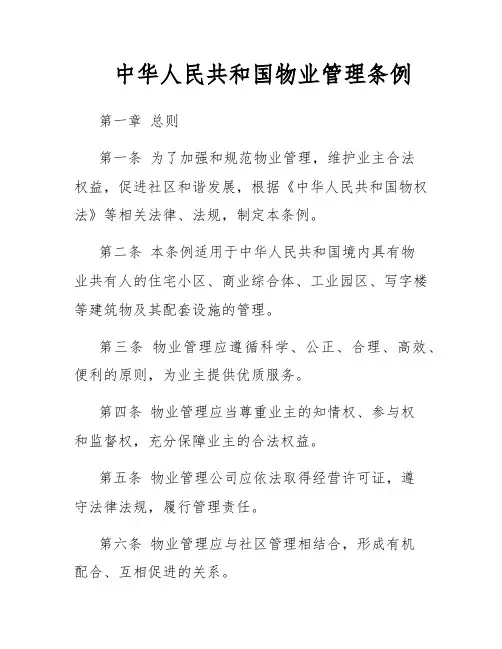 中华人民共和国物业管理条例

第一章 总则

第一条 为了加强和规范物业管理，维护业主合法权益，促进社区和谐发展，根据《中华人民共和国物权法》等相关法律、法规，制定本条例。

第二条 本条例适用于中华人民共和国境内具有物业共有人的住宅小区、商业综合体、工业园区、写字楼等建筑物及其配套设施的管理。

第三条 物业管理应遵循科学、公正、合理、高效、便利的原则，为业主提供优质服务。

第四条 物业管理应当尊重业主的知情权、参与权和监督权，充分保障业主的合法权益。

第五条 物业管理公司应依法取得经营许可证，遵守法律法规，履行管理责任。

第六条 物业管理应与社区管理相结合，形成有机配合、互相促进的关系。